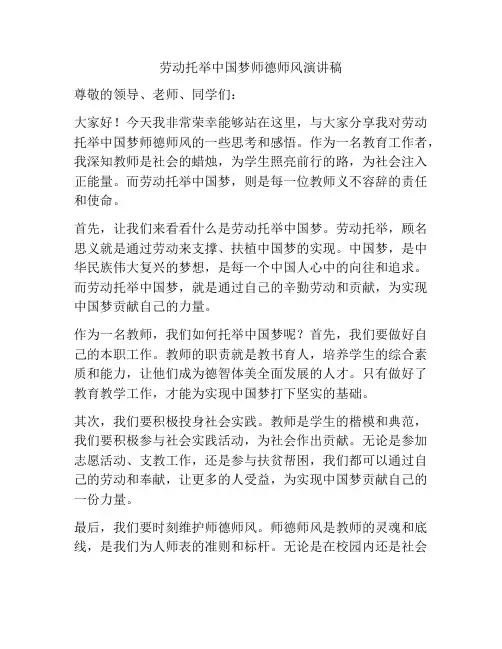 劳动托举中国梦师德师风演讲稿

尊敬的领导、老师、同学们：

大家好！今天我非常荣幸能够站在这里，与大家分享我对劳动托举中国梦师德师风的一些思考和感悟。作为一名教育工作者，我深知教师是社会的蜡烛，为学生照亮前行的路，为社会注入正能量。而劳动托举中国梦，则是每一位教师义不容辞的责任和使命。

首先，让我们来看看什么是劳动托举中国梦。劳动托举，顾名思义就是通过劳动来支撑、扶植中国梦的实现。中国梦，是中华民族伟大复兴的梦想，是每一个中国人心中的向往和追求。而劳动托举中国梦，就是通过自己的辛勤劳动和贡献，为实现中国梦贡献自己的力量。

作为一名教师，我们如何托举中国梦呢？首先，我们要做好自己的本职工作。教师的职责就是教书育人，培养学生的综合素质和能力，让他们成为德智体美全面发展的人才。只有做好了教育教学工作，才能为实现中国梦打下坚实的基础。

其次，我们要积极投身社会实践。教师是学生的楷模和典范，我们要积极参与社会实践活动，为社会作出贡献。无论是参加志愿活动、支教工作，还是参与扶贫帮困，我们都可以通过自己的劳动和奉献，让更多的人受益，为实现中国梦贡献自己的一份力量。

最后，我们要时刻维护师德师风。师德师风是教师的灵魂和底线，是我们为人师表的准则和标杆。无论是在校园内还是社会